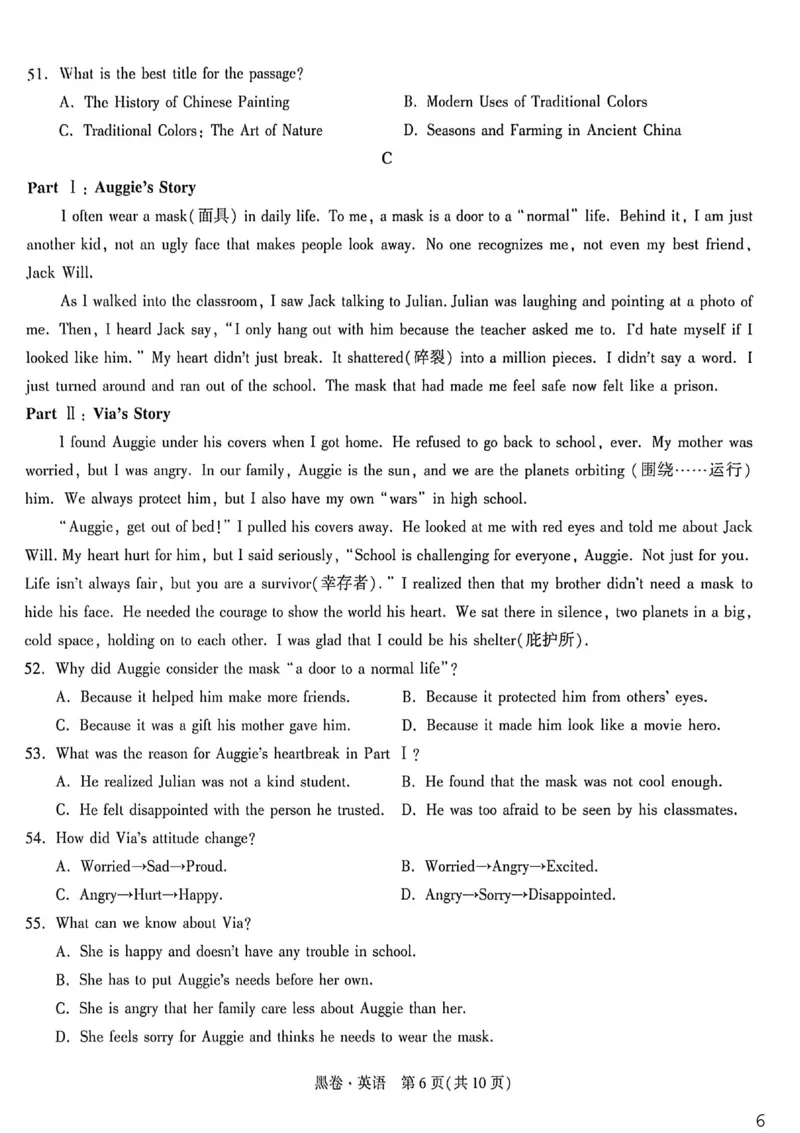 51. What is the best title for the passage?

A. The History of Chinese Painting

B. Modern Uses of Traditional Colors

C. Traditional Colors: The Art of Nature

D. Seasons and Farming in Ancient China

C

Part Ⅰ: Auggie's Story

I often wear a mask(面具) in daily life. To me, a mask is a door to a "normal" life. Behind it, I am just another kid, not an ugly face that makes people look away. No one recognizes me, not even my best friend, Jack Will.

As I walked into the classroom, I saw Jack talking to Julian. Julian was laughing and pointing at a photo of me. Then, I heard Jack say, "I only hang out with him because the teacher asked me to. I'd hate myself if I looked like him." My heart didn't just break. It shattered(碎裂) into a million pieces. I didn't say a word. I just turned around and ran out of the school. The mask that had made me feel safe now felt like a prison.

Part Ⅱ: Via's Story

I found Auggie under his covers when I got home. He refused to go back to school, ever. My mother was worried, but I was angry. In our family, Auggie is the sun, and we are the planets orbiting (围绕……运行) him. We always protect him, but I also have my own "wars" in high school.

"Auggie, get out of bed!" I pulled his covers away. He looked at me with red eyes and told me about Jack Will. My heart hurt for him, but I said seriously, "School is challenging for everyone, Auggie. Not just for you. Life isn't always fair, but you are a survivor(幸存者)." I realized then that my brother didn't need a mask to hide his face. He needed the courage to show the world his heart. We sat there in silence, two planets in a big, cold space, holding on to each other. I was glad that I could be his shelter(庇护所).

52. Why did Auggie consider the mask "a door to a normal life"?

A. Because it helped him make more friends.

B. Because it protected him from others' eyes.

C. Because it was a gift his mother gave him.

D. Because it made him look like a movie hero.

53. What was the reason for Auggie's heartbreak in Part Ⅰ?

A. He realized Julian was not a kind student.

B. He found that the mask was not cool enough.

C. He felt disappointed with the person he trusted.

D. He was too afraid to be seen by his classmates.

54. How did Via's attitude change?

A. Worried→Sad→Proud.

B. Worried→Angry→Excited.

C. Angry→Hurt→Happy.

D. Angry→Sorry→Disappointed.

55. What can we know about Via?

A. She is happy and doesn't have any trouble in school.

B. She has to put Auggie's needs before her own.

C. She is angry that her family care less about Auggie than her.

D. She feels sorry for Auggie and thinks he needs to wear the mask.

黑卷·英语 第6页(共10页)

6